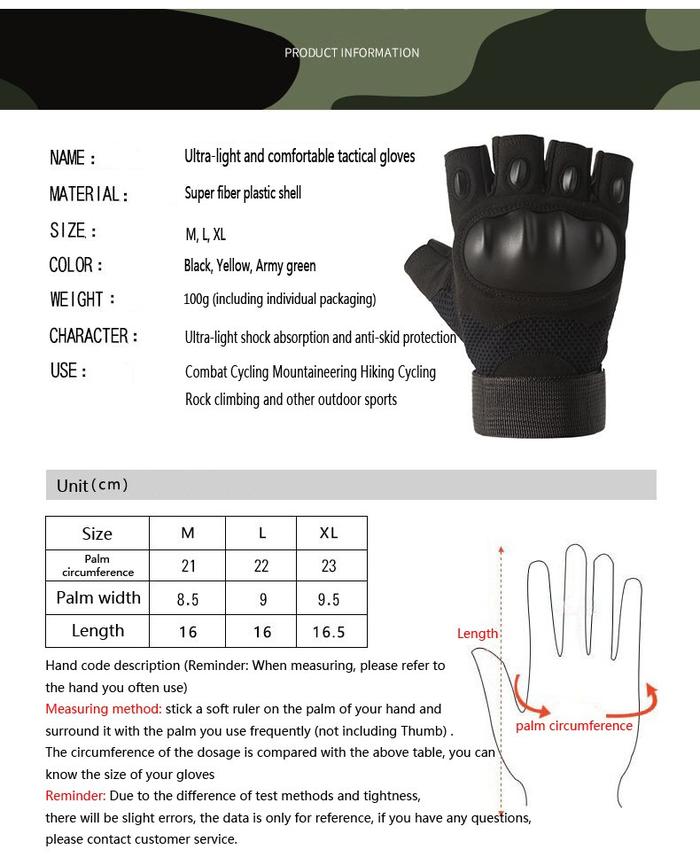 PRODUCT INFORMATION

NAME : Ultra-light and comfortable tactical gloves

MATERIAL : Super fiber plastic shell

SIZE : M, L, XL

COLOR : Black, Yellow, Army green

WEIGHT : 100g (including individual packaging)

CHARACTER : Ultra-light shock absorption and anti-skid protection

USE : Combat Cycling Mountaineering Hiking Cycling Rock climbing and other outdoor sports

Unit (cm)

| Size | M | L | XL |
|---|---|---|---|
| Palm circumference | 21 | 22 | 23 |
| Palm width | 8.5 | 9 | 9.5 |
| Length | 16 | 16 | 16.5 |

Length

palm circumference

Hand code description (Reminder: When measuring, please refer to the hand you often use)

Measuring method: stick a soft ruler on the palm of your hand and surround it with the palm you use frequently (not including Thumb) .

The circumference of the dosage is compared with the above table, you can know the size of your gloves

Reminder: Due to the difference of test methods and tightness, there will be slight errors, the data is only for reference, if you have any questions, please contact customer service.